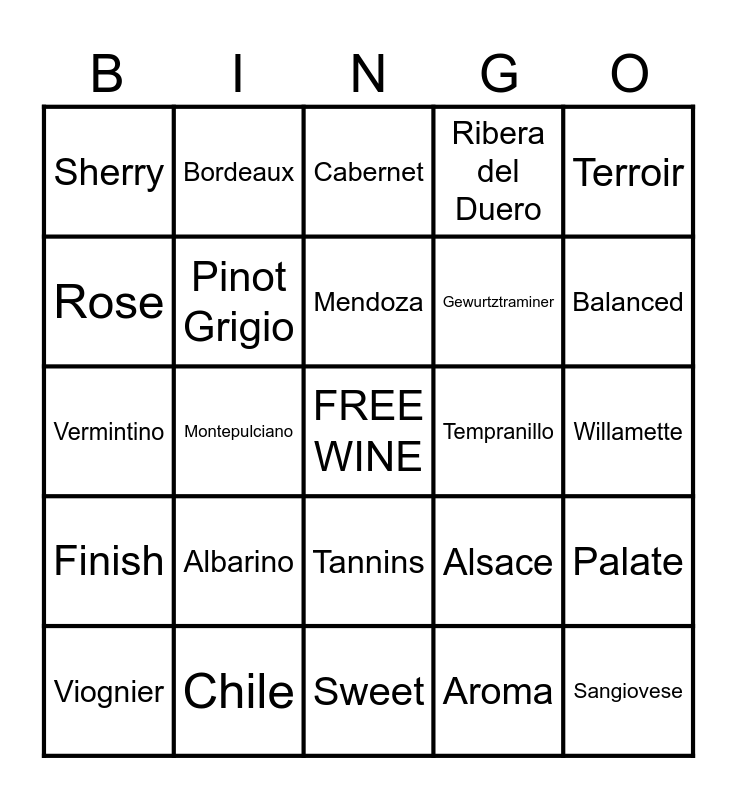 | B | I | N | G | O |
|---|---|---|---|---|
| Sherry | Bordeaux | Cabernet | Ribera del Duero | Terroir |
| Rose | Pinot Grigio | Mendoza | Gewurtztraminer | Balanced |
| Vermintino | Montepulciano | FREE WINE | Tempranillo | Willamette |
| Finish | Albarino | Tannins | Alsace | Palate |
| Viognier | Chile | Sweet | Aroma | Sangiovese |